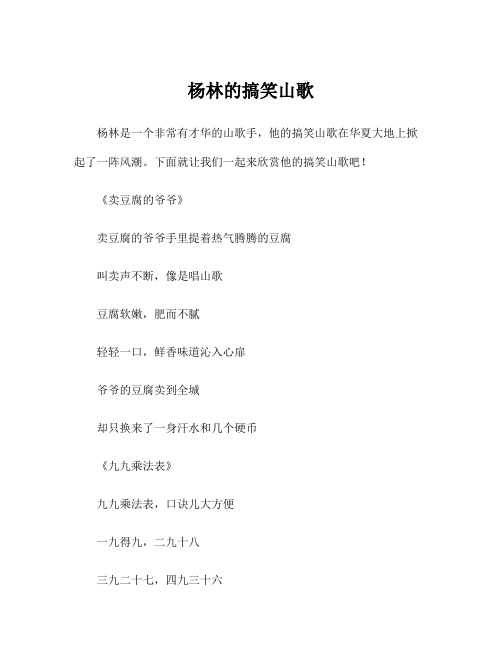 杨林的搞笑山歌

杨林是一个非常有才华的山歌手，他的搞笑山歌在华夏大地上掀起了一阵风潮。下面就让我们一起来欣赏他的搞笑山歌吧！

《卖豆腐的爷爷》

卖豆腐的爷爷手里提着热气腾腾的豆腐

叫卖声不断，像是唱山歌

豆腐软嫩，肥而不腻

轻轻一口，鲜香味道沁入心扉

爷爷的豆腐卖到全城

却只换来了一身汗水和几个硬币

《九九乘法表》

九九乘法表，口诀儿大方便

一九得九，二九十八

三九二十七，四九三十六